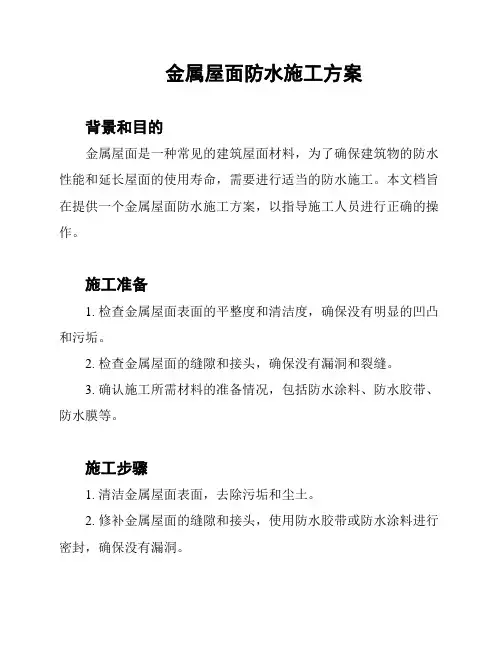 金属屋面防水施工方案

背景和目的

金属屋面是一种常见的建筑屋面材料，为了确保建筑物的防水性能和延长屋面的使用寿命，需要进行适当的防水施工。本文档旨在提供一个金属屋面防水施工方案，以指导施工人员进行正确的操作。

施工准备

1. 检查金属屋面表面的平整度和清洁度，确保没有明显的凹凸和污垢。

2. 检查金属屋面的缝隙和接头，确保没有漏洞和裂缝。

3. 确认施工所需材料的准备情况，包括防水涂料、防水胶带、防水膜等。

施工步骤

1. 清洁金属屋面表面，去除污垢和尘土。

2. 修补金属屋面的缝隙和接头，使用防水胶带或防水涂料进行密封，确保没有漏洞。